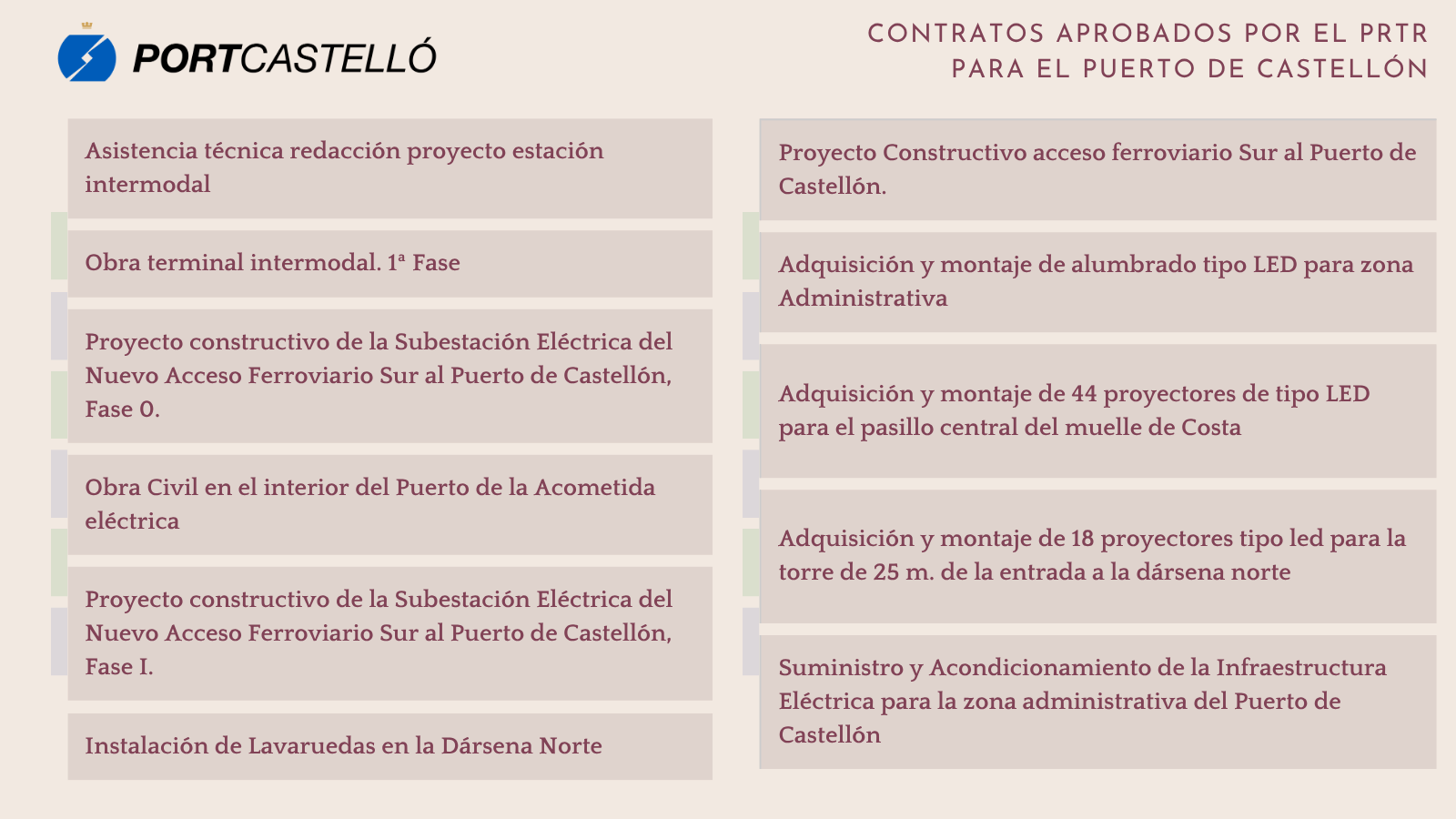 PORTCASTELLÓ

CONTRATOS APROBADOS POR EL PRTR PARA EL PUERTO DE CASTELLÓN

Asistencia técnica redacción proyecto estación intermodal

Obra terminal intermodal. 1ª Fase

Proyecto constructivo de la Subestación Eléctrica del Nuevo Acceso Ferroviario Sur al Puerto de Castellón, Fase 0.

Obra Civil en el interior del Puerto de la Acometida eléctrica

Proyecto constructivo de la Subestación Eléctrica del Nuevo Acceso Ferroviario Sur al Puerto de Castellón, Fase I.

Instalación de Lavaruedas en la Dársena Norte

Proyecto Constructivo acceso ferroviario Sur al Puerto de Castellón.

Adquisición y montaje de alumbrado tipo LED para zona Administrativa

Adquisición y montaje de 44 proyectores de tipo LED para el pasillo central del muelle de Costa

Adquisición y montaje de 18 proyectores tipo led para la torre de 25 m. de la entrada a la dársena norte

Suministro y Acondicionamiento de la Infraestructura Eléctrica para la zona administrativa del Puerto de Castellón